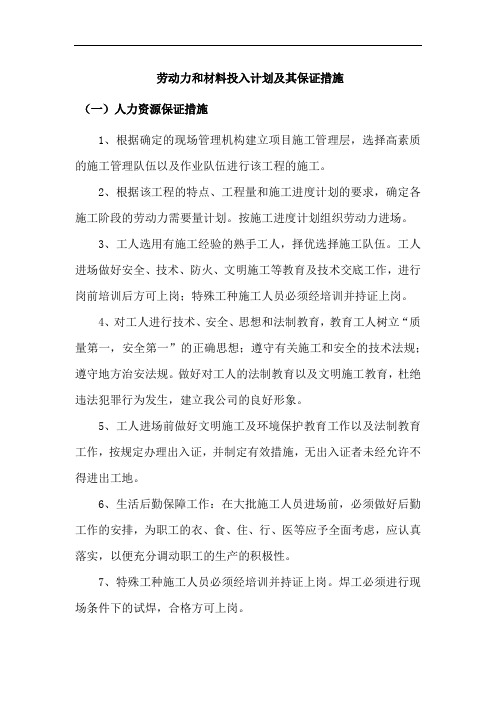 劳动力和材料投入计划及其保证措施

（一）人力资源保证措施

1、根据确定的现场管理机构建立项目施工管理层，选择高素质的施工管理队伍以及作业队伍进行该工程的施工。

2、根据该工程的特点、工程量和施工进度计划的要求，确定各施工阶段的劳动力需要量计划。按施工进度计划组织劳动力进场。

3、工人选用有施工经验的熟手工人，择优选择施工队伍。工人进场做好安全、技术、防火、文明施工等教育及技术交底工作，进行岗前培训后方可上岗；特殊工种施工人员必须经培训并持证上岗。

4、对工人进行技术、安全、思想和法制教育，教育工人树立“质量第一，安全第一”的正确思想；遵守有关施工和安全的技术法规；遵守地方治安法规。做好对工人的法制教育以及文明施工教育，杜绝违法犯罪行为发生，建立我公司的良好形象。

5、工人进场前做好文明施工及环境保护教育工作以及法制教育工作，按规定办理出入证，并制定有效措施，无出入证者未经允许不得进出工地。

6、生活后勤保障工作：在大批施工人员进场前，必须做好后勤工作的安排，为职工的衣、食、住、行、医等应予全面考虑，应认真落实，以便充分调动职工的生产的积极性。

7、特殊工种施工人员必须经培训并持证上岗。焊工必须进行现场条件下的试焊，合格方可上岗。